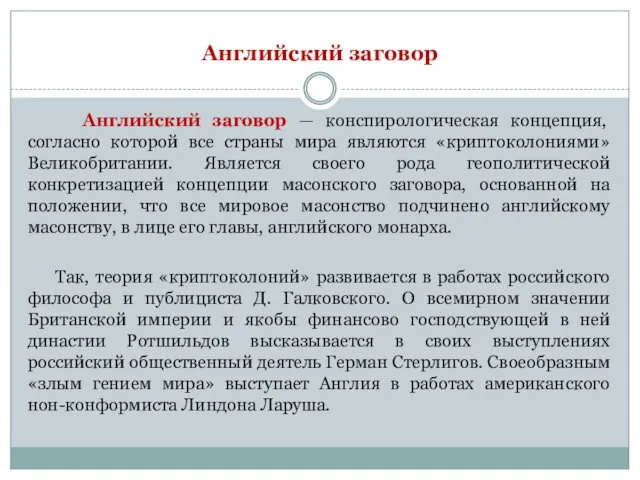 Английский заговор

Английский заговор — конспирологическая концепция, согласно которой все страны мира являются «криптоколониями» Великобритании. Является своего рода геополитической конкретизацией концепции масонского заговора, основанной на положении, что все мировое масонство подчинено английскому масонству, в лице его главы, английского монарха.

Так, теория «криптоколоний» развивается в работах российского философа и публициста Д. Галковского. О всемирном значении Британской империи и якобы финансово господствующей в ней династии Ротшильдов высказывается в своих выступлениях российский общественный деятель Герман Стерлигов. Своеобразным «злым гением мира» выступает Англия в работах американского нон-конформиста Линдона Ларуша.